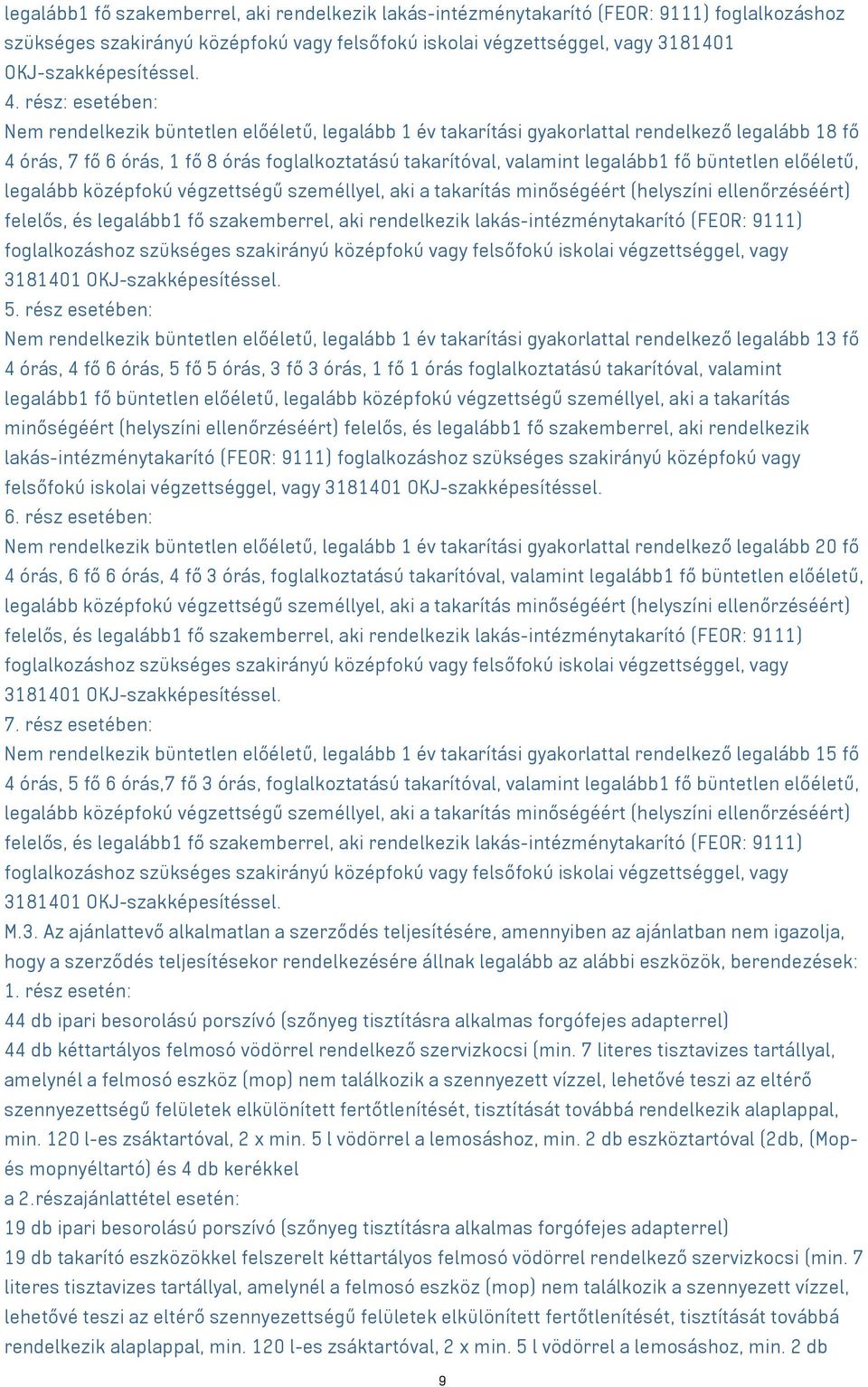 legalább1 fő szakemberrel, aki rendelkezik lakás-intézménytakarító (FEOR: 9111) foglalkozáshoz szükséges szakirányú középfokú vagy felsőfokú iskolai végzettséggel, vagy 3181401 OKJ-szakképesítéssel.
4. rész: esetében:
Nem rendelkezik büntetlen előéletű, legalább 1 év takarítási gyakorlattal rendelkező legalább 18 fő 4 órás, 7 fő 6 órás, 1 fő 8 órás foglalkoztatású takarítóval, valamint legalább1 fő büntetlen előéletű, legalább középfokú végzettségű személlyel, aki a takarítás minőségéért (helyszíni ellenőrzéséért) felelős, és legalább1 fő szakemberrel, aki rendelkezik lakás-intézménytakarító (FEOR: 9111) foglalkozáshoz szükséges szakirányú középfokú vagy felsőfokú iskolai végzettséggel, vagy 3181401 OKJ-szakképesítéssel.
5. rész esetében:
Nem rendelkezik büntetlen előéletű, legalább 1 év takarítási gyakorlattal rendelkező legalább 13 fő 4 órás, 4 fő 6 órás, 5 fő 5 órás, 3 fő 3 órás, 1 fő 1 órás foglalkoztatású takarítóval, valamint legalább1 fő büntetlen előéletű, legalább középfokú végzettségű személlyel, aki a takarítás minőségéért (helyszíni ellenőrzéséért) felelős, és legalább1 fő szakemberrel, aki rendelkezik lakás-intézménytakarító (FEOR: 9111) foglalkozáshoz szükséges szakirányú középfokú vagy felsőfokú iskolai végzettséggel, vagy 3181401 OKJ-szakképesítéssel.
6. rész esetében:
Nem rendelkezik büntetlen előéletű, legalább 1 év takarítási gyakorlattal rendelkező legalább 20 fő 4 órás, 6 fő 6 órás, 4 fő 3 órás, foglalkoztatású takarítóval, valamint legalább1 fő büntetlen előéletű, legalább középfokú végzettségű személlyel, aki a takarítás minőségéért (helyszíni ellenőrzéséért) felelős, és legalább1 fő szakemberrel, aki rendelkezik lakás-intézménytakarító (FEOR: 9111) foglalkozáshoz szükséges szakirányú középfokú vagy felsőfokú iskolai végzettséggel, vagy 3181401 OKJ-szakképesítéssel.
7. rész esetében:
Nem rendelkezik büntetlen előéletű, legalább 1 év takarítási gyakorlattal rendelkező legalább 15 fő 4 órás, 5 fő 6 órás,7 fő 3 órás, foglalkoztatású takarítóval, valamint legalább1 fő büntetlen előéletű, legalább középfokú végzettségű személlyel, aki a takarítás minőségéért (helyszíni ellenőrzéséért) felelős, és legalább1 fő szakemberrel, aki rendelkezik lakás-intézménytakarító (FEOR: 9111) foglalkozáshoz szükséges szakirányú középfokú vagy felsőfokú iskolai végzettséggel, vagy 3181401 OKJ-szakképesítéssel.
M.3. Az ajánlattevő alkalmatlan a szerződés teljesítésére, amennyiben az ajánlatban nem igazolja, hogy a szerződés teljesítésekor rendelkezésére állnak legalább az alábbi eszközök, berendezések:
1. rész esetén:
44 db ipari besorolású porszívó (szőnyeg tisztításra alkalmas forgófejes adapterrel)
44 db kéttartályos felmosó vödörrel rendelkező szervizkocsi (min. 7 literes tisztavizes tartállyal, amelynél a felmosó eszköz (mop) nem találkozik a szennyezett vízzel, lehetővé teszi az eltérő szennyezettségű felületek elkülönített fertőtlenítését, tisztítását továbbá rendelkezik alaplappal, min. 120 l-es zsáktartóval, 2 x min. 5 l vödörrel a lemosáshoz, min. 2 db eszköztartóval (2db, (Mop- és mopnyéltartó) és 4 db kerékkel
a 2.részajánlattétel esetén:
19 db ipari besorolású porszívó (szőnyeg tisztításra alkalmas forgófejes adapterrel)
19 db takarító eszközökkel felszerelt kéttartályos felmosó vödörrel rendelkező szervizkocsi (min. 7 literes tisztavizes tartállyal, amelynél a felmosó eszköz (mop) nem találkozik a szennyezett vízzel, lehetővé teszi az eltérő szennyezettségű felületek elkülönített fertőtlenítését, tisztítását továbbá rendelkezik alaplappal, min. 120 l-es zsáktartóval, 2 x min. 5 l vödörrel a lemosáshoz, min. 2 db
9